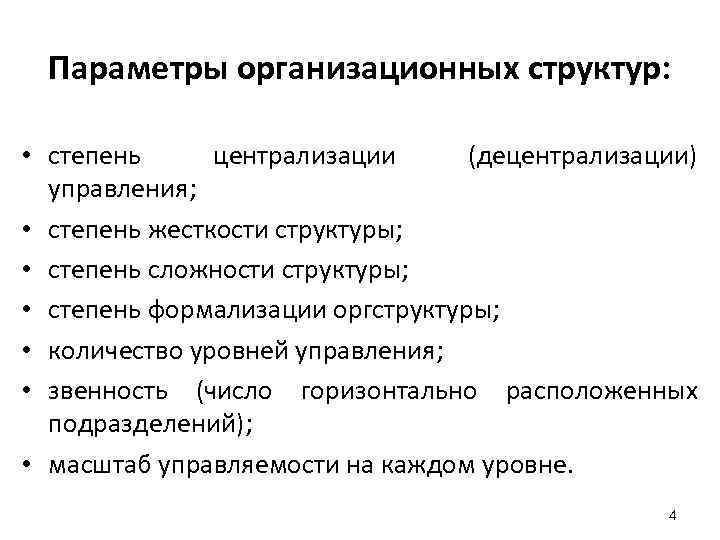 Параметры организационных структур:

• степень централизации (децентрализации) управления;
• степень жесткости структуры;
• степень сложности структуры;
• степень формализации оргструктуры;
• количество уровней управления;
• звенность (число горизонтально расположенных подразделений);
• масштаб управляемости на каждом уровне.

4